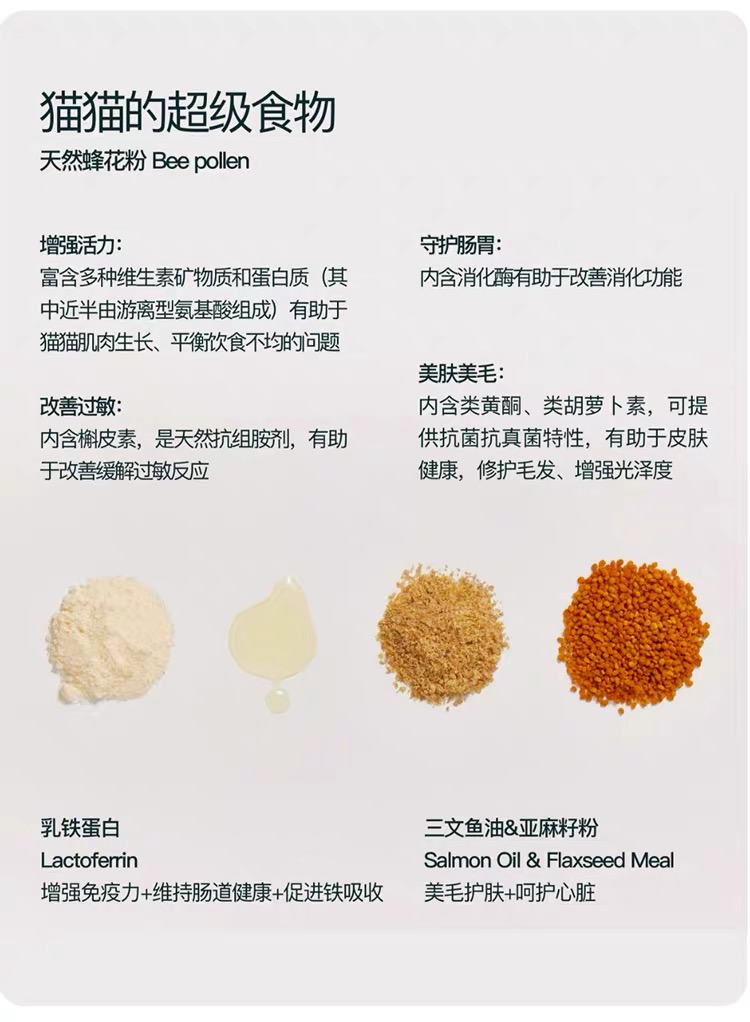 猫猫的超级食物
天然蜂花粉 Bee pollen

增强活力:
富含多种维生素矿物质和蛋白质（其中近半由游离型氨基酸组成）有助于猫猫肌肉生长、平衡饮食不均的问题

改善过敏:
内含槲皮素，是天然抗组胺剂，有助于改善缓解过敏反应

守护肠胃:
内含消化酶有助于改善消化功能

美肤美毛:
内含类黄酮、类胡萝卜素，可提供抗菌抗真菌特性，有助于皮肤健康，修护毛发、增强光泽度

乳铁蛋白
Lactoferrin
增强免疫力+维持肠道健康+促进铁吸收

三文鱼油&亚麻籽粉
Salmon Oil & Flaxseed Meal
美毛护肤+呵护心脏